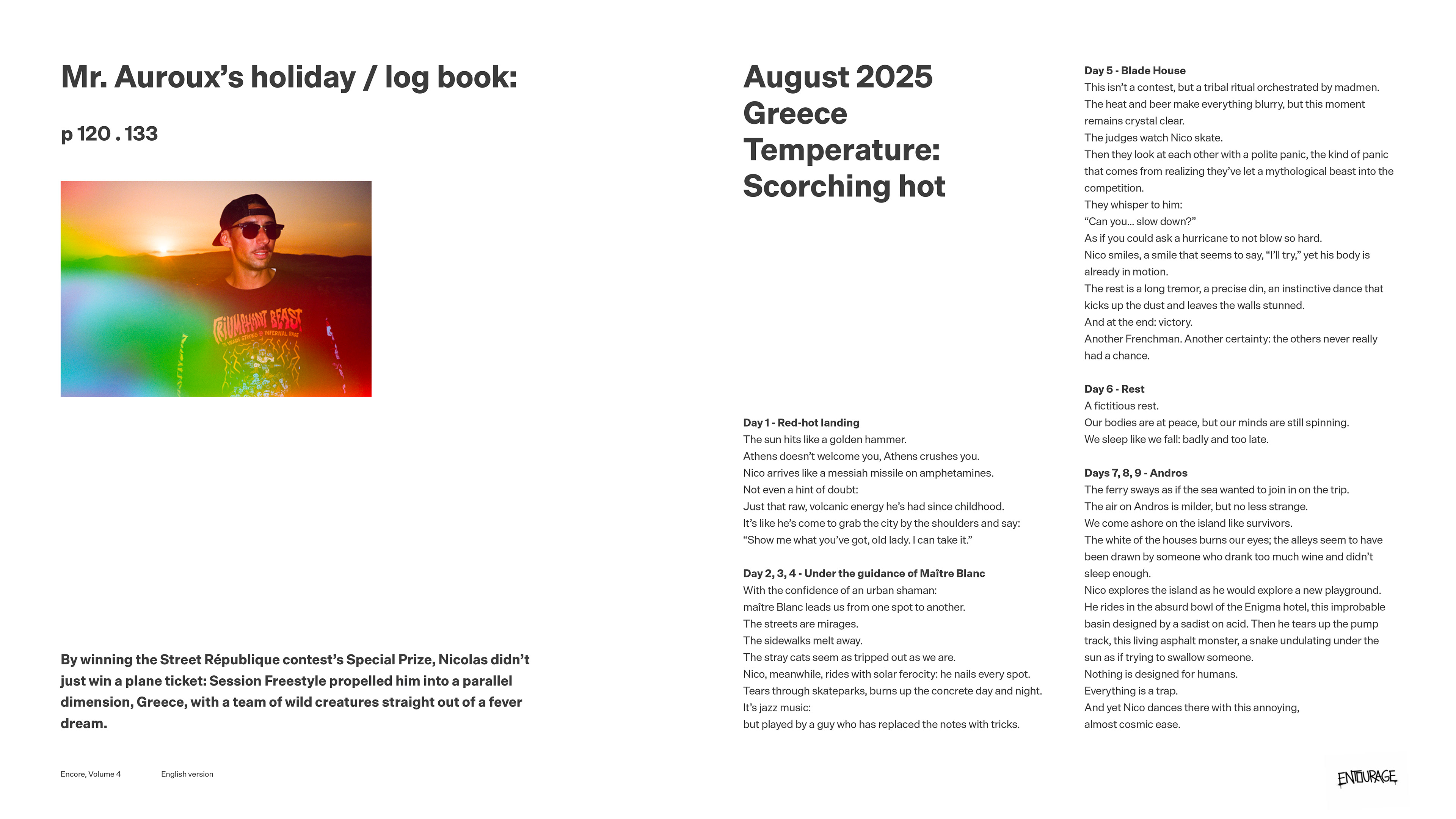 Mr. Auroux's holiday / log book:

p 120 . 133

TRIUMPHANT BEAST
YEARS STRONG INFERNAL RAGE

By winning the Street République contest's Special Prize, Nicolas didn't just win a plane ticket: Session Freestyle propelled him into a parallel dimension, Greece, with a team of wild creatures straight out of a fever dream.

Encore, Volume 4    English version

August 2025
Greece
Temperature:
Scorching hot

Day 1 - Red-hot landing
The sun hits like a golden hammer.
Athens doesn't welcome you, Athens crushes you.
Nico arrives like a messiah missile on amphetamines.
Not even a hint of doubt:
Just that raw, volcanic energy he's had since childhood.
It's like he's come to grab the city by the shoulders and say:
"Show me what you've got, old lady. I can take it."

Day 2, 3, 4 - Under the guidance of Maître Blanc
With the confidence of an urban shaman:
maître Blanc leads us from one spot to another.
The streets are mirages.
The sidewalks melt away.
The stray cats seem as tripped out as we are.
Nico, meanwhile, rides with solar ferocity: he nails every spot.
Tears through skateparks, burns up the concrete day and night.
It's jazz music:
but played by a guy who has replaced the notes with tricks.

Day 5 - Blade House
This isn't a contest, but a tribal ritual orchestrated by madmen.
The heat and beer make everything blurry, but this moment remains crystal clear.
The judges watch Nico skate.
Then they look at each other with a polite panic, the kind of panic that comes from realizing they've let a mythological beast into the competition.
They whisper to him:
"Can you... slow down?"
As if you could ask a hurricane to not blow so hard.
Nico smiles, a smile that seems to say, "I'll try," yet his body is already in motion.
The rest is a long tremor, a precise din, an instinctive dance that kicks up the dust and leaves the walls stunned.
And at the end: victory.
Another Frenchman. Another certainty: the others never really had a chance.

Day 6 - Rest
A fictitious rest.
Our bodies are at peace, but our minds are still spinning.
We sleep like we fall: badly and too late.

Days 7, 8, 9 - Andros
The ferry sways as if the sea wanted to join in on the trip.
The air on Andros is milder, but no less strange.
We come ashore on the island like survivors.
The white of the houses burns our eyes; the alleys seem to have been drawn by someone who drank too much wine and didn't sleep enough.
Nico explores the island as he would explore a new playground.
He rides in the absurd bowl of the Enigma hotel, this improbable basin designed by a sadist on acid. Then he tears up the pump track, this living asphalt monster, a snake undulating under the sun as if trying to swallow someone.
Nothing is designed for humans.
Everything is a trap.
And yet Nico dances there with this annoying, almost cosmic ease.

ENTOURAGE